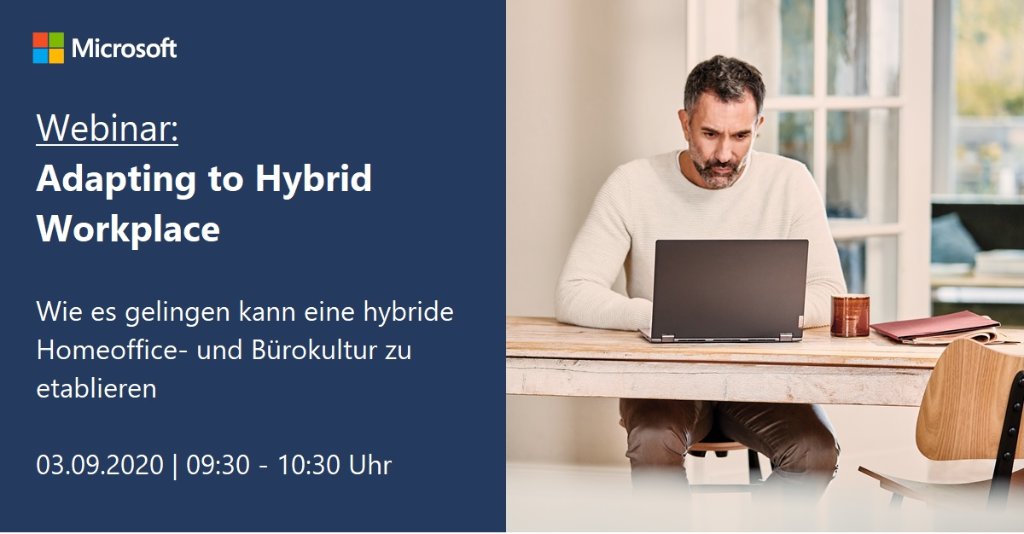 Microsoft

Webinar:
Adapting to Hybrid Workplace

Wie es gelingen kann eine hybride Homeoffice- und Bürokultur zu etablieren

03.09.2020 | 09:30 - 10:30 Uhr